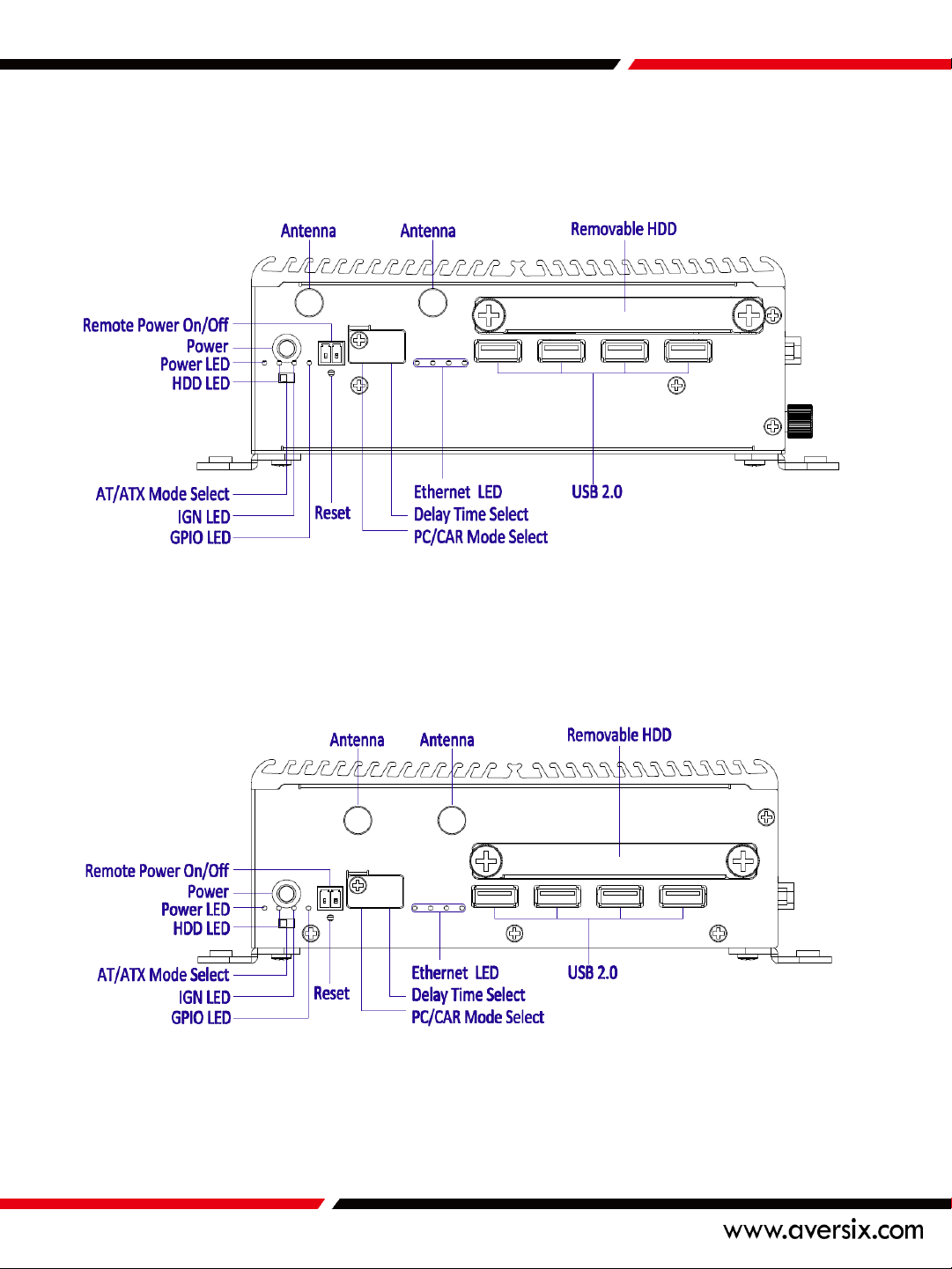 Antenna
Antenna
Removable HDD
Remote Power On/Off
Power
Power LED
HDD LED
AT/ATX Mode Select
IGN LED
GPIO LED
Reset
Ethernet LED
Delay Time Select
PC/CAR Mode Select
USB 2.0

Antenna
Antenna
Removable HDD
Remote Power On/Off
Power
Power LED
HDD LED
AT/ATX Mode Select
IGN LED
GPIO LED
Reset
Ethernet LED
Delay Time Select
PC/CAR Mode Select
USB 2.0

www.aversix.com